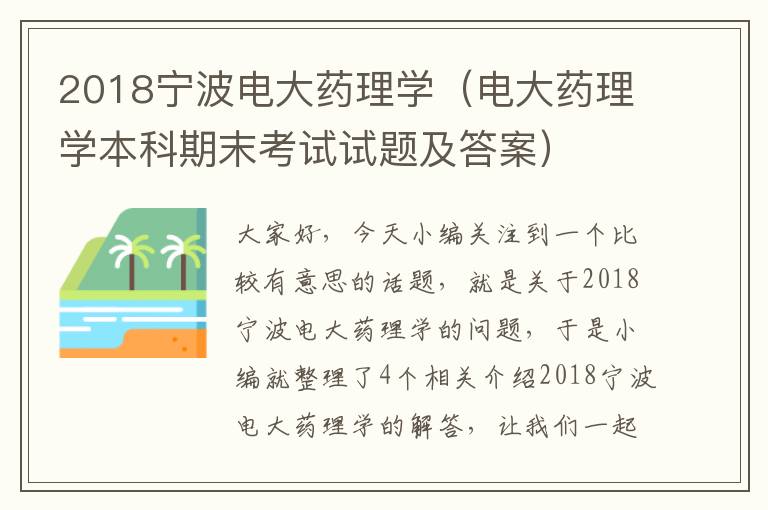 2018宁波电大药理学（电大药理学本科期末考试试题及答案）

大家好，今天小编关注到一个比较有意思的话题，就是关于2018宁波电大药理学的问题，于是小编就整理了4个相关介绍2018宁波电大药理学的解答，让我们一起